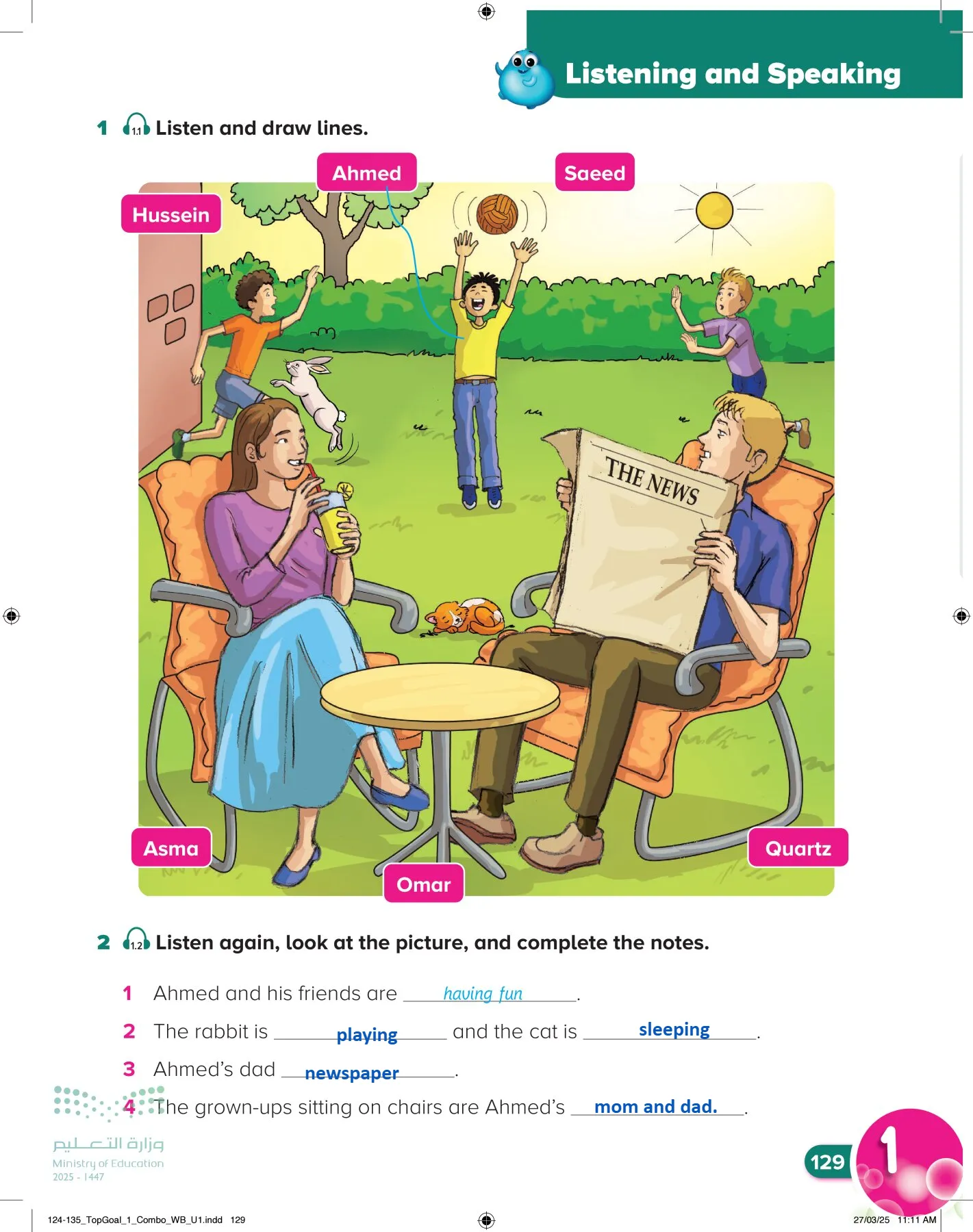 Listening and Speaking

1 1.1 Listen and draw lines.

Ahmed

Saeed

Hussein

THE NEWS

Asma

Omar

Quartz

2 1.2 Listen again, look at the picture, and complete the notes.

1 Ahmed and his friends are having fun.

2 The rabbit is playing and the cat is sleeping.

3 Ahmed's dad newspaper.

4 The grown-ups sitting on chairs are Ahmed's mom and dad..

وزارة التعليم
Ministry of Education
2025 - 1447

129

1

124-135_TopGoal_1_Combo_WB_U1.indd 129

27/03/25 11:11 AM